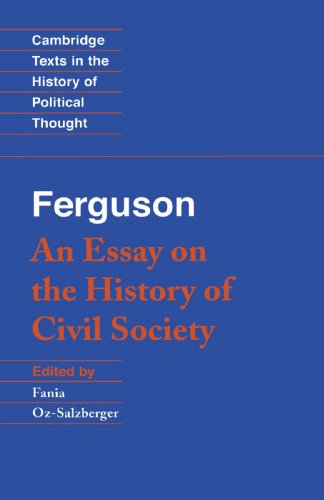 Cambridge Texts in the History of Political Thought

Ferguson

An Essay on the History of Civil Society

Edited by

Fania Oz-Salzberger